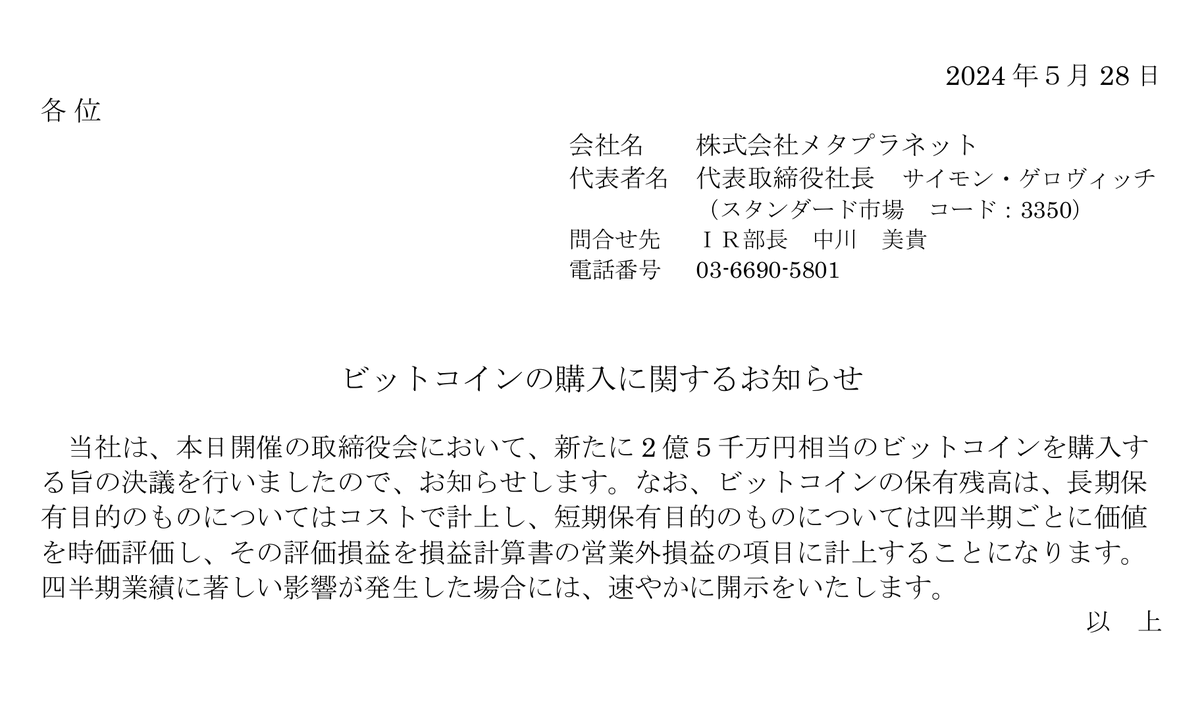 2024 年 5 月 28 日

各 位

会社名　株式会社メタプラネット
代表者名　代表取締役社長　サイモン・ゲロヴィッチ
（スタンダード市場　コード：3350）
問合せ先　ＩＲ部長　中川　美貴
電話番号　03-6690-5801

ビットコインの購入に関するお知らせ

当社は、本日開催の取締役会において、新たに２億５千万円相当のビットコインを購入する旨の決議を行いましたので、お知らせします。なお、ビットコインの保有残高は、長期保有目的のものについてはコストで計上し、短期保有目的のものについては四半期ごとに価値を時価評価し、その評価損益を損益計算書の営業外損益の項目に計上することになります。四半期業績に著しい影響が発生した場合には、速やかに開示をいたします。

以　上